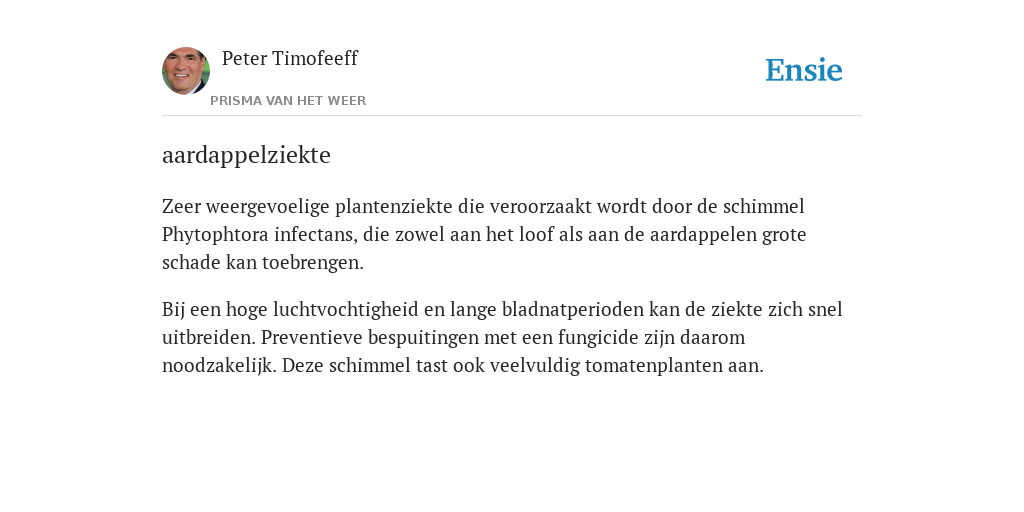 Peter Timofeeff

PRISMA VAN HET WEER

Ensie

aardappelziekte

Zeer weergevoelige plantenziekte die veroorzaakt wordt door de schimmel Phytophtora infectans, die zowel aan het loof als aan de aardappelen grote schade kan toebrengen.

Bij een hoge luchtvochtigheid en lange bladnatperioden kan de ziekte zich snel uitbreiden. Preventieve bespuitingen met een fungicide zijn daarom noodzakelijk. Deze schimmel tast ook veelvuldig tomatenplanten aan.